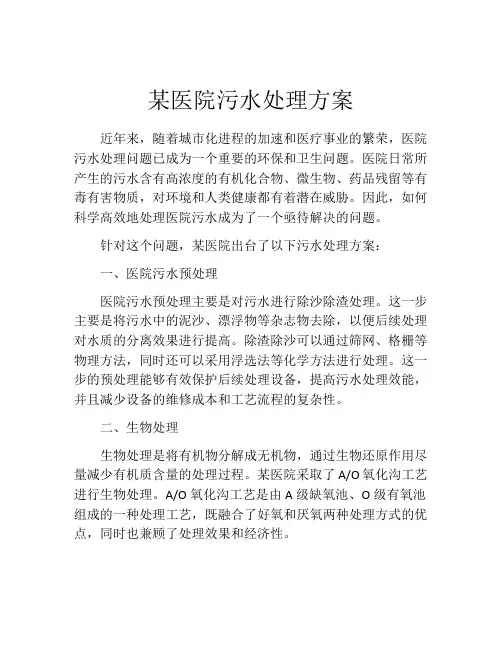 某医院污水处理方案

近年来，随着城市化进程的加速和医疗事业的繁荣，医院污水处理问题已成为一个重要的环保和卫生问题。医院日常所产生的污水含有高浓度的有机化合物、微生物、药品残留等有毒有害物质，对环境和人类健康都有着潜在威胁。因此，如何科学高效地处理医院污水成为了一个亟待解决的问题。

针对这个问题，某医院出台了以下污水处理方案：

一、医院污水预处理

医院污水预处理主要是对污水进行除沙除渣处理。这一步主要是将污水中的泥沙、漂浮物等杂志物去除，以便后续处理对水质的分离效果进行提高。除渣除沙可以通过筛网、格栅等物理方法，同时还可以采用浮选法等化学方法进行处理。这一步的预处理能够有效保护后续处理设备，提高污水处理效能，并且减少设备的维修成本和工艺流程的复杂性。

二、生物处理

生物处理是将有机物分解成无机物，通过生物还原作用尽量减少有机质含量的处理过程。某医院采取了 A/O 氧化沟工艺进行生物处理。A/O 氧化沟工艺是由 A 级缺氧池、O 级有氧池组成的一种处理工艺，既融合了好氧和厌氧两种处理方式的优点，同时也兼顾了处理效果和经济性。